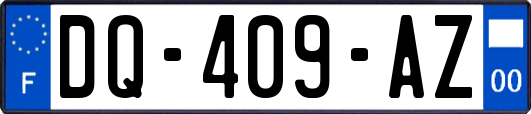 F

DQ-409-AZ

00